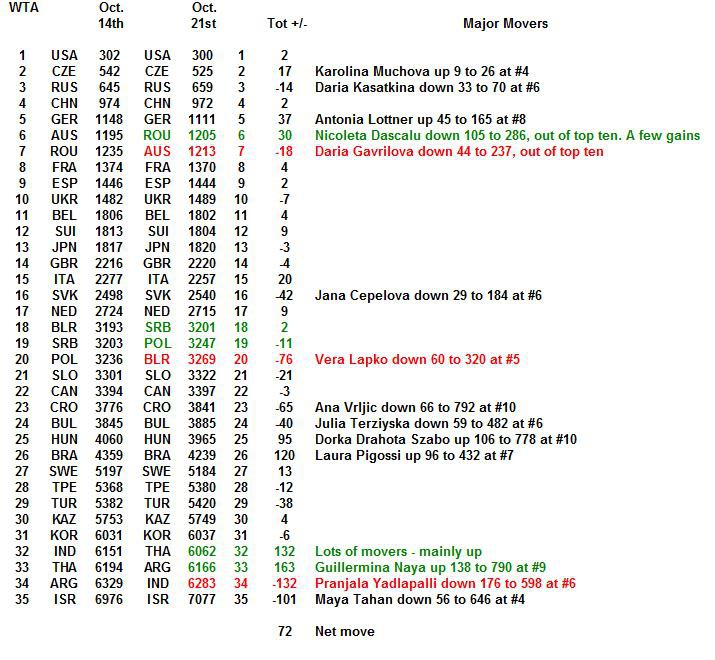 | WTA | | Oct. 14th | | Oct. 21st | | Tot +/- | Major Movers |
|---|---|---|---|---|---|---|---|
| 1 | USA | 302 | USA | 300 | 1 | 2 | |
| 2 | CZE | 542 | CZE | 525 | 2 | 17 | Karolina Muchova up 9 to 26 at #4 |
| 3 | RUS | 645 | RUS | 659 | 3 | -14 | Daria Kasatkina down 33 to 70 at #6 |
| 4 | CHN | 974 | CHN | 972 | 4 | 2 | |
| 5 | GER | 1148 | GER | 1111 | 5 | 37 | Antonia Lottner up 45 to 165 at #8 |
| 6 | AUS | 1195 | ROU | 1205 | 6 | 30 | Nicoleta Dascalu down 105 to 286, out of top ten. A few gains |
| 7 | ROU | 1235 | AUS | 1213 | 7 | -18 | Daria Gavrilova down 44 to 237, out of top ten |
| 8 | FRA | 1374 | FRA | 1370 | 8 | 4 | |
| 9 | ESP | 1446 | ESP | 1444 | 9 | 2 | |
| 10 | UKR | 1482 | UKR | 1489 | 10 | -7 | |
| 11 | BEL | 1806 | BEL | 1802 | 11 | 4 | |
| 12 | SUI | 1813 | SUI | 1804 | 12 | 9 | |
| 13 | JPN | 1817 | JPN | 1820 | 13 | -3 | |
| 14 | GBR | 2216 | GBR | 2220 | 14 | -4 | |
| 15 | ITA | 2277 | ITA | 2257 | 15 | 20 | |
| 16 | SVK | 2498 | SVK | 2540 | 16 | -42 | Jana Cepelova down 29 to 184 at #6 |
| 17 | NED | 2724 | NED | 2715 | 17 | 9 | |
| 18 | BLR | 3193 | SRB | 3201 | 18 | 2 | |
| 19 | SRB | 3203 | POL | 3247 | 19 | -11 | |
| 20 | POL | 3236 | BLR | 3269 | 20 | -76 | Vera Lapko down 60 to 320 at #5 |
| 21 | SLO | 3301 | SLO | 3322 | 21 | -21 | |
| 22 | CAN | 3394 | CAN | 3397 | 22 | -3 | |
| 23 | CRO | 3776 | CRO | 3841 | 23 | -65 | Ana Vrljic down 66 to 792 at #10 |
| 24 | BUL | 3845 | BUL | 3885 | 24 | -40 | Julia Terziyska down 59 to 482 at #6 |
| 25 | HUN | 4060 | HUN | 3965 | 25 | 95 | Dorka Drahota Szabo up 106 to 778 at #10 |
| 26 | BRA | 4359 | BRA | 4239 | 26 | 120 | Laura Pigossi up 96 to 432 at #7 |
| 27 | SWE | 5197 | SWE | 5184 | 27 | 13 | |
| 28 | TPE | 5368 | TPE | 5380 | 28 | -12 | |
| 29 | TUR | 5382 | TUR | 5420 | 29 | -38 | |
| 30 | KAZ | 5753 | KAZ | 5749 | 30 | 4 | |
| 31 | KOR | 6031 | KOR | 6037 | 31 | -6 | |
| 32 | IND | 6151 | THA | 6062 | 32 | 132 | Lots of movers - mainly up |
| 33 | THA | 6194 | ARG | 6166 | 33 | 163 | Guillermina Naya up 138 to 790 at #9 |
| 34 | ARG | 6329 | IND | 6283 | 34 | -132 | Pranjala Yadlapalli down 176 to 598 at #6 |
| 35 | ISR | 6976 | ISR | 7077 | 35 | -101 | Maya Tahan down 56 to 646 at #4 |
| | | | | | | 72 | Net move |